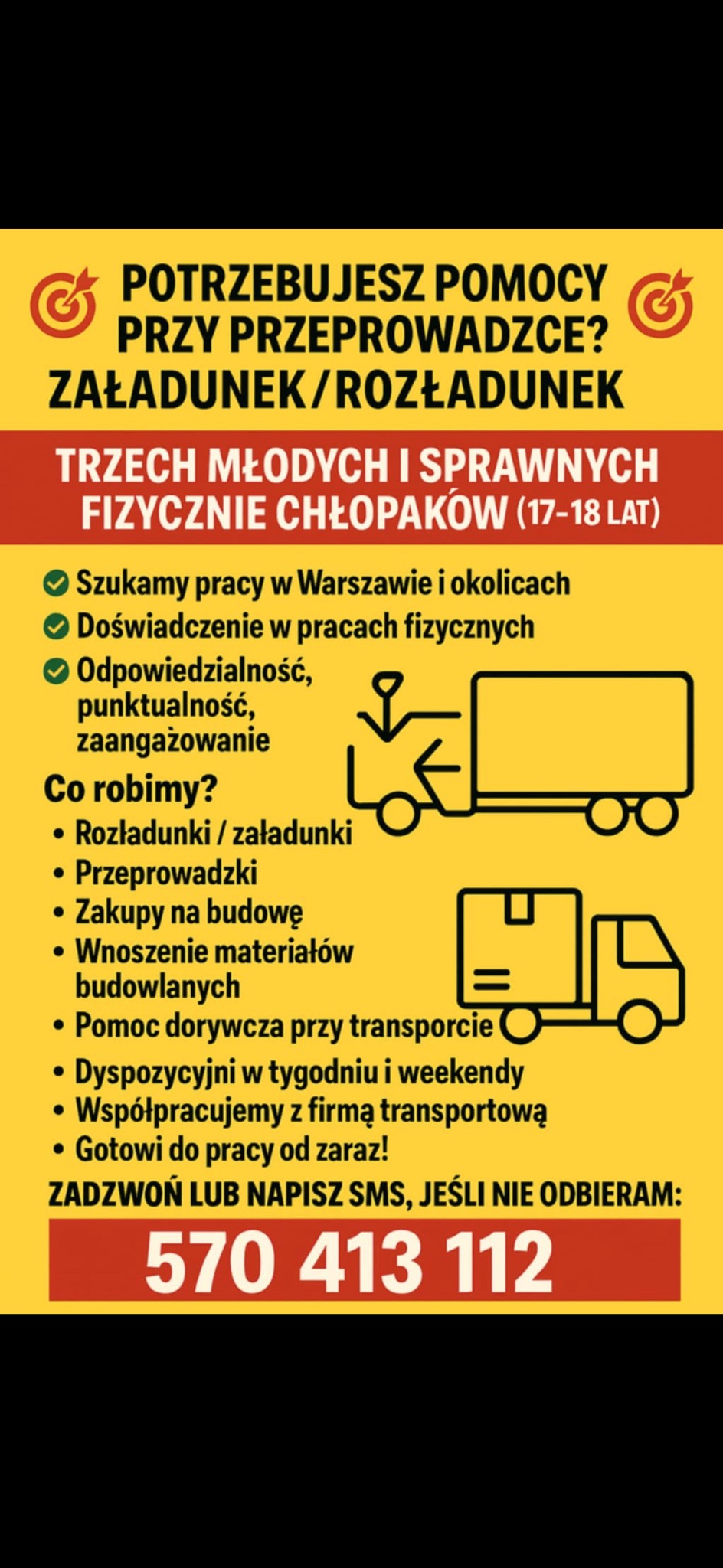 POTRZEBUJESZ POMOCY PRZY PRZEPROWADZCE?
ZAŁADUNEK/ROZŁADUNEK

TRZECH MŁODYCH I SPRAWNYCH FIZYCZNIE CHŁOPAKÓW (17-18 LAT)

Szukamy pracy w Warszawie i okolicach
Doświadczenie w pracach fizycznych
Odpowiedzialność, punktualność, zaangażowanie

Co robimy?
• Rozładunki / załadunki
• Przeprowadzki
• Zakupy na budowę
• Wnoszenie materiałów budowlanych
• Pomoc dorywcza przy transporcie
• Dyspozycyjni w tygodniu i weekendy
• Współpracujemy z firmą transportową
• Gotowi do pracy od zaraz!

ZADZWOŃ LUB NAPISZ SMS, JEŚLI NIE ODBIERAM:
570 413 112